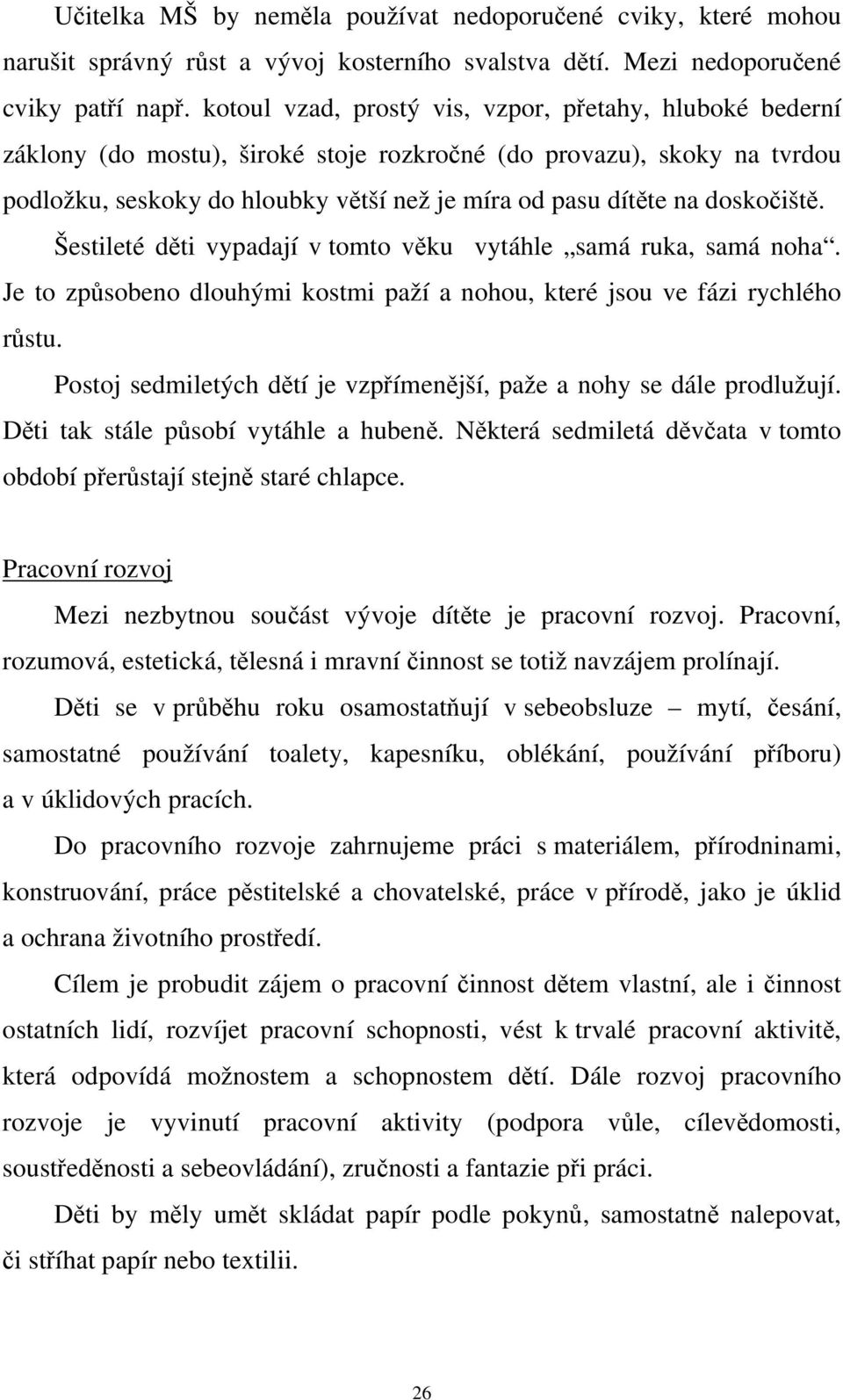 Učitelka MŠ by neměla používat nedoporučené cviky, které mohou narušit správný růst a vývoj kosterního svalstva dětí. Mezi nedoporučené cviky patří např. kotoul vzad, prostý vis, vzpor, přetahy, hluboké bederní záklony (do mostu), široké stoje rozkročné (do provazu), skoky na tvrdou podložku, seskoky do hloubky větší než je míra od pasu dítěte na doskočiště.

Šestileté děti vypadají v tomto věku vytáhle „samá ruka, samá noha“. Je to způsobeno dlouhými kostmi paží a nohou, které jsou ve fázi rychlého růstu.

Postoj sedmiletých dětí je vzpřímenější, paže a nohy se dále prodlužují. Děti tak stále působí vytáhle a hubeně. Některá sedmiletá děvčata v tomto období přerůstají stejně staré chlapce.

Pracovní rozvoj

Mezi nezbytnou součást vývoje dítěte je pracovní rozvoj. Pracovní, rozumová, estetická, tělesná i mravní činnost se totiž navzájem prolínají.

Děti se v průběhu roku osamostatňují v sebeobsluze – mytí, česání, samostatné používání toalety, kapesníku, oblékání, používání příboru) a v úklidových pracích.

Do pracovního rozvoje zahrnujeme práci s materiálem, přírodninami, konstruování, práce pěstitelské a chovatelské, práce v přírodě, jako je úklid a ochrana životního prostředí.

Cílem je probudit zájem o pracovní činnost dětem vlastní, ale i činnost ostatních lidí, rozvíjet pracovní schopnosti, vést k trvalé pracovní aktivitě, která odpovídá možnostem a schopnostem dětí. Dále rozvoj pracovního rozvoje je vyvinutí pracovní aktivity (podpora vůle, cílevědomosti, soustředěnosti a sebeovládání), zručnosti a fantazie při práci.

Děti by měly umět skládat papír podle pokynů, samostatně nalepovat, či stříhat papír nebo textilii.

26